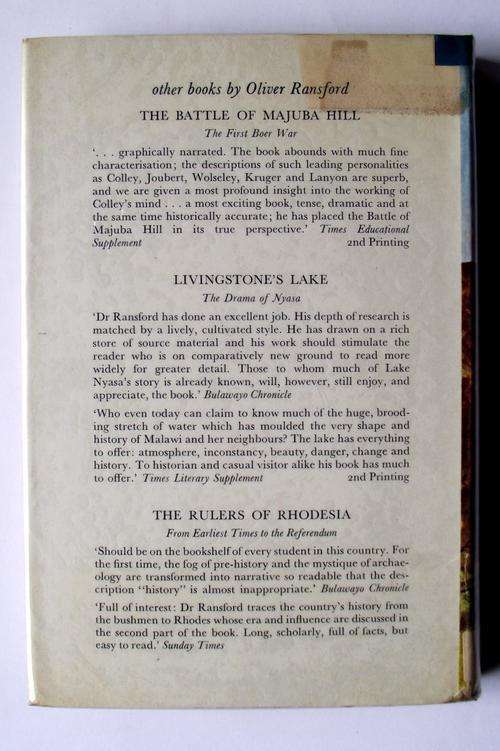 other books by Oliver Ransford

THE BATTLE OF MAJUBA HILL

The First Boer War

'. . . graphically narrated. The book abounds with much fine characterisation; the descriptions of such leading personalities as Colley, Joubert, Wolseley, Kruger and Lanyon are superb, and we are given a most profound insight into the working of Colley's mind . . . a most exciting book, tense, dramatic and at the same time historically accurate; he has placed the Battle of Majuba Hill in its true perspective.' Times Educational Supplement 2nd Printing

LIVINGSTONE'S LAKE

The Drama of Nyasa

'Dr Ransford has done an excellent job. His depth of research is matched by a lively, cultivated style. He has drawn on a rich store of source material and his work should stimulate the reader who is on comparatively new ground to read more widely for greater detail. Those to whom much of Lake Nyasa's story is already known, will, however, still enjoy, and appreciate, the book.' Bulawayo Chronicle

'Who even today can claim to know much of the huge, brooding stretch of water which has moulded the very shape and history of Malawi and her neighbours? The lake has everything to offer: atmosphere, inconstancy, beauty, danger, change and history. To historian and casual visitor alike his book has much to offer.' Times Literary Supplement 2nd Printing

THE RULERS OF RHODESIA

From Earliest Times to the Referendum

'Should be on the bookshelf of every student in this country. For the first time, the fog of pre-history and the mystique of archaeology are transformed into narrative so readable that the description "history" is almost inappropriate.' Bulawayo Chronicle

'Full of interest: Dr Ransford traces the country's history from the bushmen to Rhodes whose era and influence are discussed in the second part of the book. Long, scholarly, full of facts, but easy to read.' Sunday Times